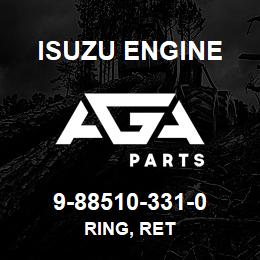 ISUZU ENGINE

AGA

PARTS

9-88510-331-0

RING, RET